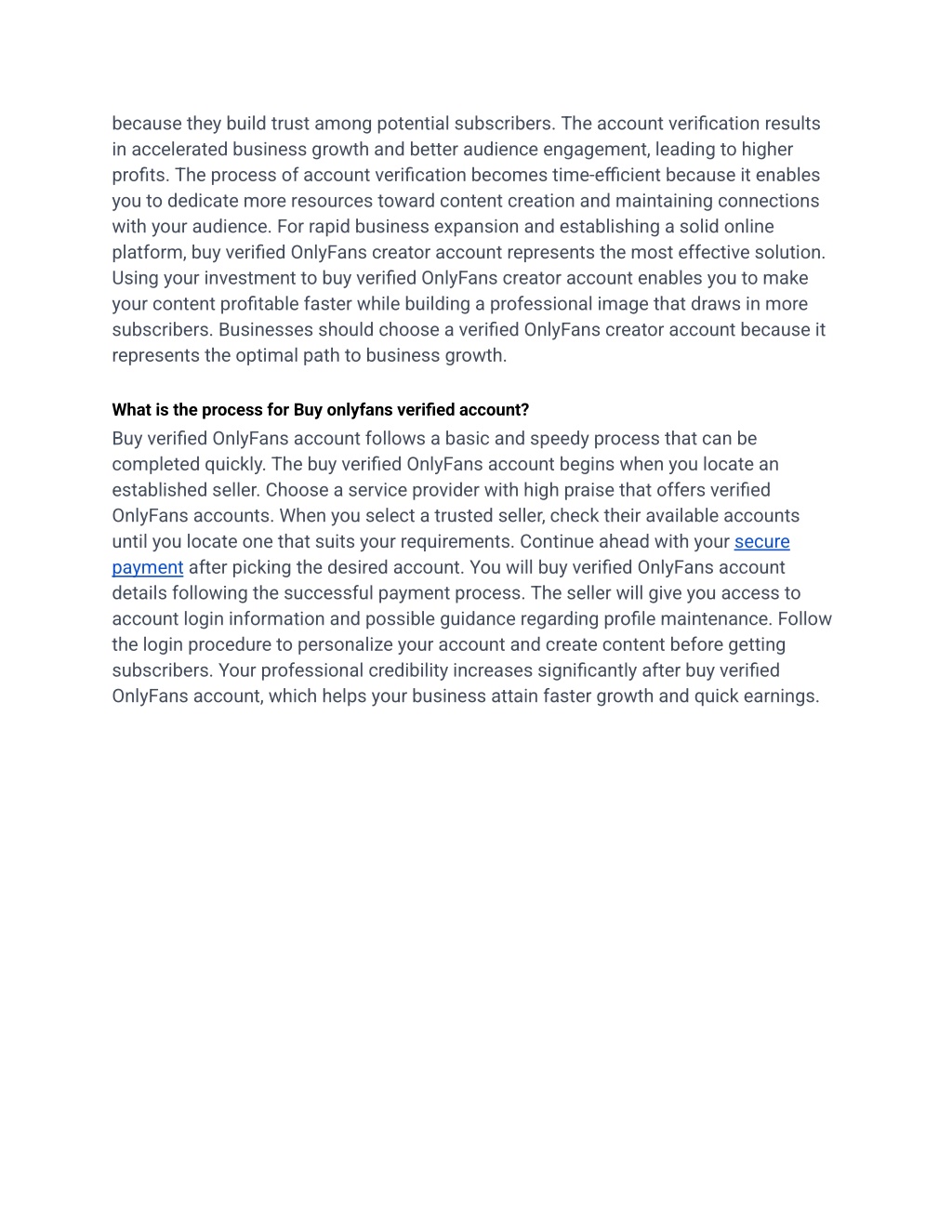 because they build trust among potential subscribers. The account verification results in accelerated business growth and better audience engagement, leading to higher profits. The process of account verification becomes time-efficient because it enables you to dedicate more resources toward content creation and maintaining connections with your audience. For rapid business expansion and establishing a solid online platform, buy verified OnlyFans creator account represents the most effective solution. Using your investment to buy verified OnlyFans creator account enables you to make your content profitable faster while building a professional image that draws in more subscribers. Businesses should choose a verified OnlyFans creator account because it represents the optimal path to business growth.

What is the process for Buy onlyfans verified account?

Buy verified OnlyFans account follows a basic and speedy process that can be completed quickly. The buy verified OnlyFans account begins when you locate an established seller. Choose a service provider with high praise that offers verified OnlyFans accounts. When you select a trusted seller, check their available accounts until you locate one that suits your requirements. Continue ahead with your secure payment after picking the desired account. You will buy verified OnlyFans account details following the successful payment process. The seller will give you access to account login information and possible guidance regarding profile maintenance. Follow the login procedure to personalize your account and create content before getting subscribers. Your professional credibility increases significantly after buy verified OnlyFans account, which helps your business attain faster growth and quick earnings.